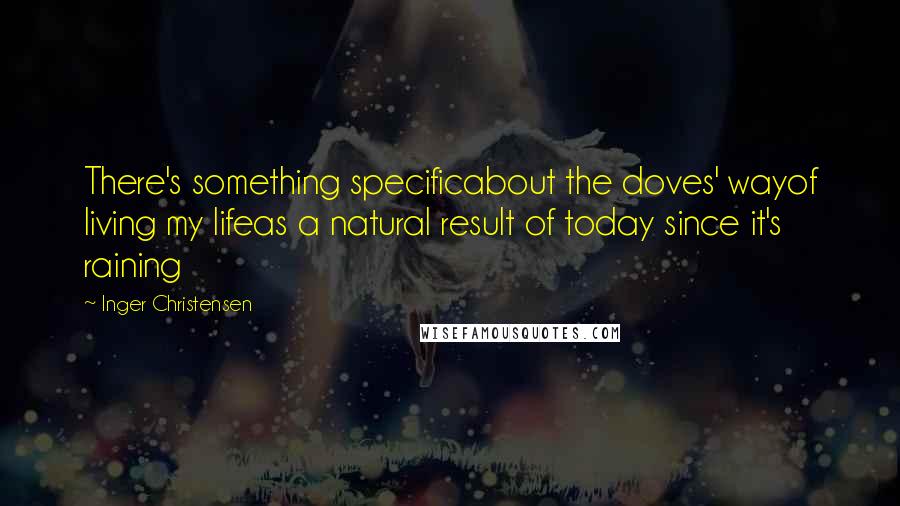 There's something specificabout the doves' wayof living my lifeas a natural result of today since it's raining

~ Inger Christensen

WISEFAMOUSQUOTES.COM